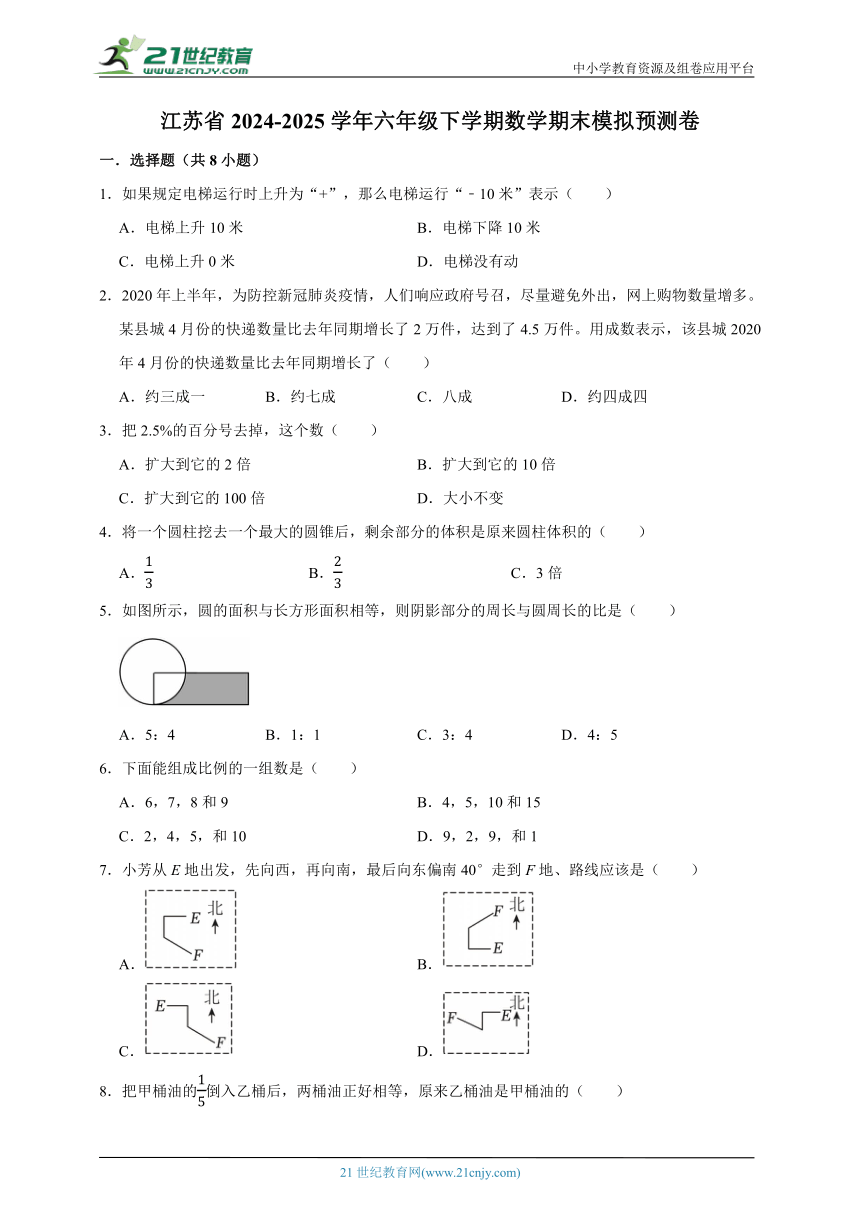 21世纪教育
www.21cnjy.com

中小学教育资源及组卷应用平台

江苏省 2024-2025 学年六年级下学期数学期末模拟预测卷

一．选择题（共 8 小题）

1．如果规定电梯运行时上升为“+”，那么电梯运行“﹣10 米”表示（　　）

A．电梯上升 10 米
B．电梯下降 10 米
C．电梯上升 0 米
D．电梯没有动

2．2020 年上半年，为防控新冠肺炎疫情，人们响应政府号召，尽量避免外出，网上购物数量增多。某县城 4 月份的快递数量比去年同期增长了 2 万件，达到了 4.5 万件。用成数表示，该县城 2020 年 4 月份的快递数量比去年同期增长了（　　）

A．约三成一
B．约七成
C．八成
D．约四成四

3．把 2.5%的百分号去掉，这个数（　　）

A．扩大到它的 2 倍
B．扩大到它的 10 倍
C．扩大到它的 100 倍
D．大小不变

4．将一个圆柱挖去一个最大的圆锥后，剩余部分的体积是原来圆柱体积的（　　）

A．$\frac{1}{3}$
B．$\frac{2}{3}$
C．3 倍

5．如图所示，圆的面积与长方形面积相等，则阴影部分的周长与圆周长的比是（　　）

A．5：4
B．1：1
C．3：4
D．4：5

6．下面能组成比例的一组数是（　　）

A．6，7，8 和 9
B．4，5，10 和 15
C．2，4，5，和 10
D．9，2，9，和 1

7．小芳从 $E$ 地出发，先向西，再向南，最后向东偏南 40° 走到 $F$ 地、路线应该是（　　）

A．
E 北 F
B．
F 北 E
C．
E 北 F
D．
F E 北

8．把甲桶油的$\frac{1}{5}$倒入乙桶后，两桶油正好相等，原来乙桶油是甲桶油的（　　）

21 世纪教育网(www.21cnjy.com)